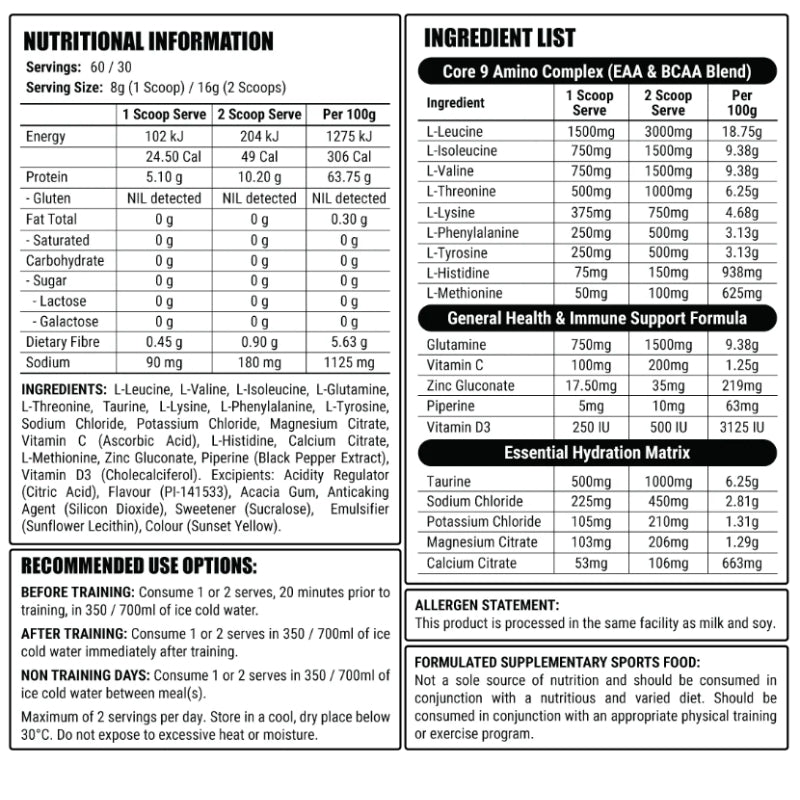 NUTRITIONAL INFORMATION

Servings: 60 / 30
Serving Size: 8g (1 Scoop) / 16g (2 Scoops)

| | 1 Scoop Serve | 2 Scoop Serve | Per 100g |
|---|---|---|---|
| Energy | 102 kJ | 204 kJ | 1275 kJ |
| | 24.50 Cal | 49 Cal | 306 Cal |
| Protein | 5.10 g | 10.20 g | 63.75 g |
| - Gluten | NIL detected | NIL detected | NIL detected |
| Fat Total | 0 g | 0 g | 0.30 g |
| - Saturated | 0 g | 0 g | 0 g |
| Carbohydrate | 0 g | 0 g | 0 g |
| - Sugar | 0 g | 0 g | 0 g |
| - Lactose | 0 g | 0 g | 0 g |
| - Galactose | 0 g | 0 g | 0 g |
| Dietary Fibre | 0.45 g | 0.90 g | 5.63 g |
| Sodium | 90 mg | 180 mg | 1125 mg |

INGREDIENTS: L-Leucine, L-Valine, L-Isoleucine, L-Glutamine, L-Threonine, Taurine, L-Lysine, L-Phenylalanine, L-Tyrosine, Sodium Chloride, Potassium Chloride, Magnesium Citrate, Vitamin C (Ascorbic Acid), L-Histidine, Calcium Citrate, L-Methionine, Zinc Gluconate, Piperine (Black Pepper Extract), Vitamin D3 (Cholecalciferol). Excipients: Acidity Regulator (Citric Acid), Flavour (PI-141533), Acacia Gum, Anticaking Agent (Silicon Dioxide), Sweetener (Sucralose), Emulsifier (Sunflower Lecithin), Colour (Sunset Yellow).

RECOMMENDED USE OPTIONS:

BEFORE TRAINING: Consume 1 or 2 serves, 20 minutes prior to training, in 350 / 700ml of ice cold water.

AFTER TRAINING: Consume 1 or 2 serves in 350 / 700ml of ice cold water immediately after training.

NON TRAINING DAYS: Consume 1 or 2 serves in 350 / 700ml of ice cold water between meal(s).

Maximum of 2 servings per day. Store in a cool, dry place below 30°C. Do not expose to excessive heat or moisture.

INGREDIENT LIST

Core 9 Amino Complex (EAA & BCAA Blend)

| Ingredient | 1 Scoop Serve | 2 Scoop Serve | Per 100g |
|---|---|---|---|
| L-Leucine | 1500mg | 3000mg | 18.75g |
| L-Isoleucine | 750mg | 1500mg | 9.38g |
| L-Valine | 750mg | 1500mg | 9.38g |
| L-Threonine | 500mg | 1000mg | 6.25g |
| L-Lysine | 375mg | 750mg | 4.68g |
| L-Phenylalanine | 250mg | 500mg | 3.13g |
| L-Tyrosine | 250mg | 500mg | 3.13g |
| L-Histidine | 75mg | 150mg | 938mg |
| L-Methionine | 50mg | 100mg | 625mg |

General Health & Immune Support Formula

| | | | |
|---|---|---|---|
| Glutamine | 750mg | 1500mg | 9.38g |
| Vitamin C | 100mg | 200mg | 1.25g |
| Zinc Gluconate | 17.50mg | 35mg | 219mg |
| Piperine | 5mg | 10mg | 63mg |
| Vitamin D3 | 250 IU | 500 IU | 3125 IU |

Essential Hydration Matrix

| | | | |
|---|---|---|---|
| Taurine | 500mg | 1000mg | 6.25g |
| Sodium Chloride | 225mg | 450mg | 2.81g |
| Potassium Chloride | 105mg | 210mg | 1.31g |
| Magnesium Citrate | 103mg | 206mg | 1.29g |
| Calcium Citrate | 53mg | 106mg | 663mg |

ALLERGEN STATEMENT:
This product is processed in the same facility as milk and soy.

FORMULATED SUPPLEMENTARY SPORTS FOOD:
Not a sole source of nutrition and should be consumed in conjunction with a nutritious and varied diet. Should be consumed in conjunction with an appropriate physical training or exercise program.